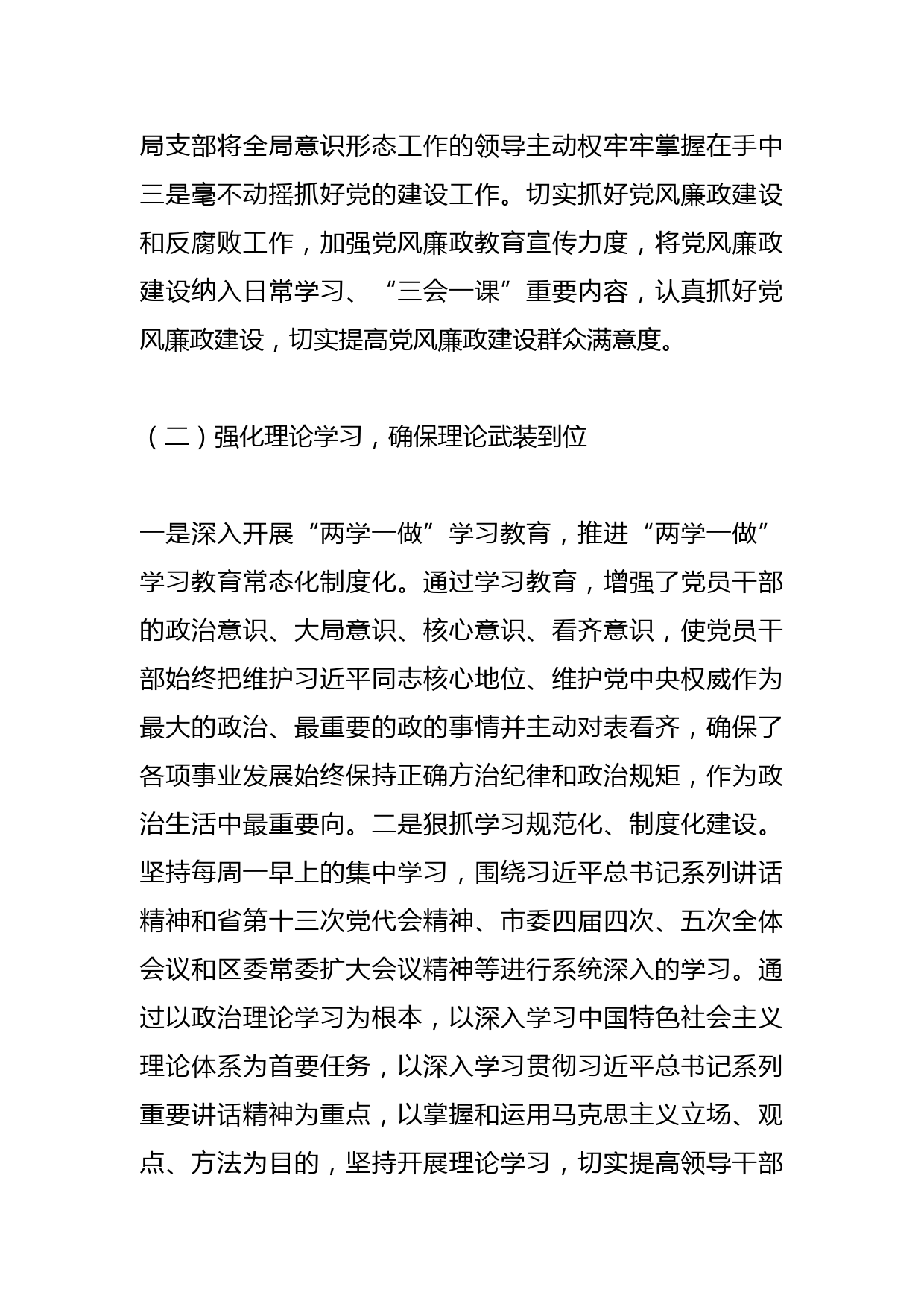 局支部将全局意识形态工作的领导主动权牢牢掌握在手中三是毫不动摇抓好党的建设工作。切实抓好党风廉政建设和反腐败工作，加强党风廉政教育宣传力度，将党风廉政建设纳入日常学习、“三会一课”重要内容，认真抓好党风廉政建设，切实提高党风廉政建设群众满意度。

（二）强化理论学习，确保理论武装到位

一是深入开展“两学一做”学习教育，推进“两学一做”学习教育常态化制度化。通过学习教育，增强了党员干部的政治意识、大局意识、核心意识、看齐意识，使党员干部始终把维护习近平同志核心地位、维护党中央权威作为最大的政治、最重要的政的事情并主动对表看齐，确保了各项事业发展始终保持正确方治纪律和政治规矩，作为政治生活中最重要向。二是狠抓学习规范化、制度化建设。坚持每周一早上的集中学习，围绕习近平总书记系列讲话精神和省第十三次党代会精神、市委四届四次、五次全体会议和区委常委扩大会议精神等进行系统深入的学习。通过以政治理论学习为根本，以深入学习中国特色社会主义理论体系为首要任务，以深入学习贯彻习近平总书记系列重要讲话精神为重点，以掌握和运用马克思主义立场、观点、方法为目的，坚持开展理论学习，切实提高领导干部